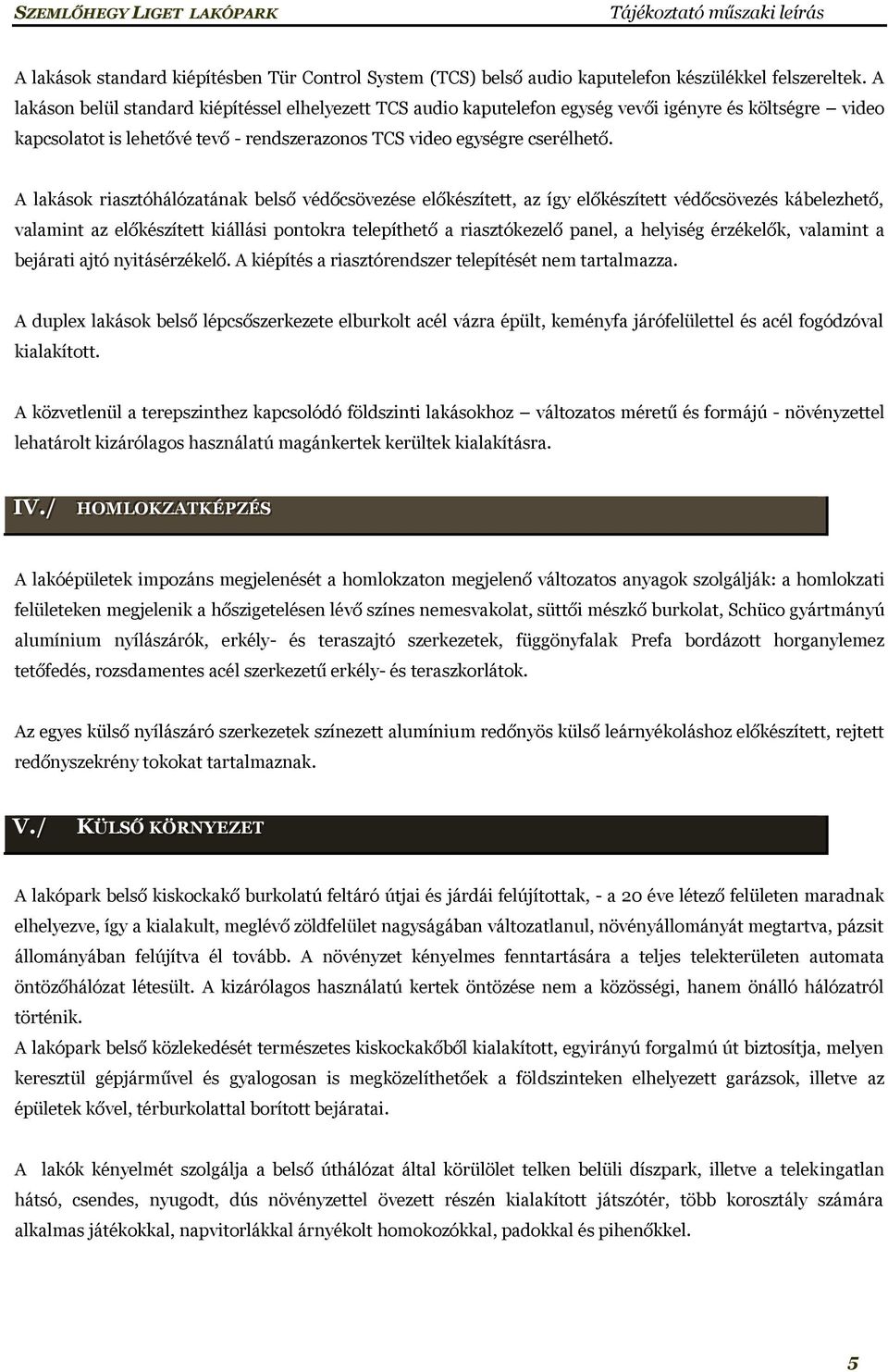 SZEMLŐHEGY LIGET LAKÓPARK

Tájékoztató műszaki leírás

A lakások standard kiépítésben Tür Control System (TCS) belső audio kaputelefon készülékkel felszereltek. A lakáson belül standard kiépítéssel elhelyezett TCS audio kaputelefon egység vevői igényre és költségre – video kapcsolatot is lehetővé tevő - rendszerazonos TCS video egységre cserélhető.

A lakások riasztóhálózatának belső védőcsövezése előkészített, az így előkészített védőcsövezés kábelezhető, valamint az előkészített kiállási pontokra telepíthető a riasztókezelő panel, a helyiség érzékelők, valamint a bejárati ajtó nyitásérzékelő. A kiépítés a riasztórendszer telepítését nem tartalmazza.

A duplex lakások belső lépcsőszerkezete elburkolt acél vázra épült, keményfa járófelülettel és acél fogódzóval kialakított.

A közvetlenül a terepszinthez kapcsolódó földszinti lakásokhoz – változatos méretű és formájú - növényzettel lehatárolt kizárólagos használatú magánkertek kerültek kialakításra.

IV./ HOMLOKZATKÉPZÉS

A lakóépületek impozáns megjelenését a homlokzaton megjelenő változatos anyagok szolgálják: a homlokzati felületeken megjelenik a hőszigetelésen lévő színes nemesvakolat, süttői mészkő burkolat, Schüco gyártmányú alumínium nyílászárók, erkély- és teraszajtó szerkezetek, függönyfalak Prefa bordázott horganylemez tetőfedés, rozsdamentes acél szerkezetű erkély- és teraszkorlátok.

Az egyes külső nyílászáró szerkezetek színezett alumínium redőnyös külső leárnyékoláshoz előkészített, rejtett redőnyszekrény tokokat tartalmaznak.

V./ KÜLSŐ KÖRNYEZET

A lakópark belső kiskockakő burkolatú feltáró útjai és járdái felújítottak, - a 20 éve létező felületen maradnak elhelyezve, így a kialakult, meglévő zöldfelület nagyságában változatlanul, növényállományát megtartva, pázsit állományában felújítva él tovább. A növényzet kényelmes fenntartására a teljes telekterületen automata öntözőhálózat létesült. A kizárólagos használatú kertek öntözése nem a közösségi, hanem önálló hálózatról történik.
A lakópark belső közlekedését természetes kiskockakőből kialakított, egyirányú forgalmú út biztosítja, melyen keresztül gépjárművel és gyalogosan is megközelíthetőek a földszinteken elhelyezett garázsok, illetve az épületek kővel, térburkolattal borított bejáratai.

A lakók kényelmét szolgálja a belső úthálózat által körülölet telken belüli díszpark, illetve a telekingatlan hátsó, csendes, nyugodt, dús növényzettel övezett részén kialakított játszótér, több korosztály számára alkalmas játékokkal, napvitorlákkal árnyékolt homokozókkal, padokkal és pihenőkkel.

5